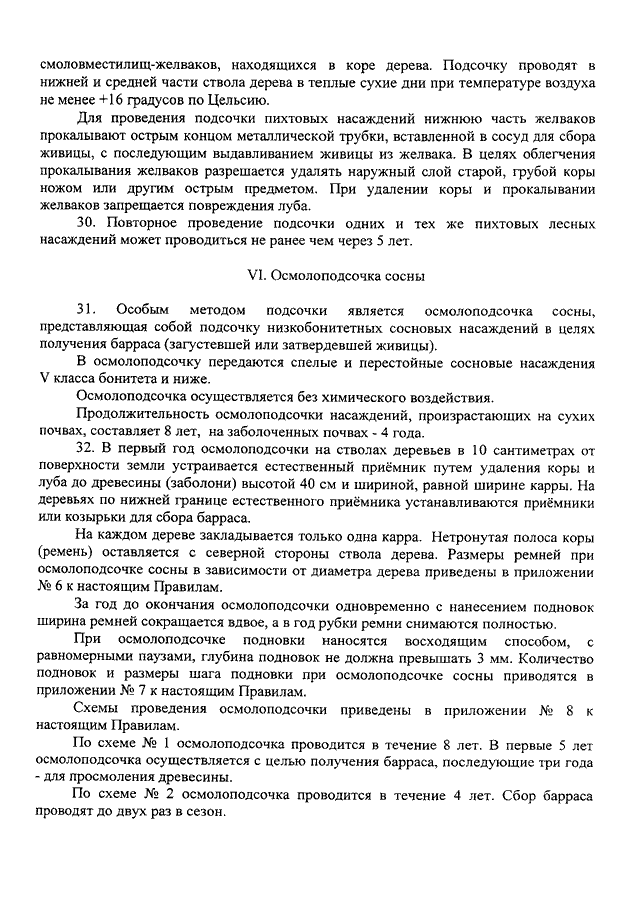 смоловместилищ-желваков, находящихся в коре дерева. Подсочку проводят в нижней и средней части ствола дерева в теплые сухие дни при температуре воздуха не менее +16 градусов по Цельсию.

Для проведения подсочки пихтовых насаждений нижнюю часть желваков прокалывают острым концом металлической трубки, вставленной в сосуд для сбора живицы, с последующим выдавливанием живицы из желвака. В целях облегчения прокалывания желваков разрешается удалять наружный слой старой, грубой коры ножом или другим острым предметом. При удалении коры и прокалывании желваков запрещается повреждения луба.

30. Повторное проведение подсочки одних и тех же пихтовых лесных насаждений может проводиться не ранее чем через 5 лет.

VI. Осмолоподсочка сосны

31. Особым методом подсочки является осмолоподсочка сосны, представляющая собой подсочку низкобонитетных сосновых насаждений в целях получения барраса (загустевшей или затвердевшей живицы).

В осмолоподсочку передаются спелые и перестойные сосновые насаждения V класса бонитета и ниже.

Осмолоподсочка осуществляется без химического воздействия.

Продолжительность осмолоподсочки насаждений, произрастающих на сухих почвах, составляет 8 лет, на заболоченных почвах - 4 года.

32. В первый год осмолоподсочки на стволах деревьев в 10 сантиметрах от поверхности земли устраивается естественный приёмник путем удаления коры и луба до древесины (заболони) высотой 40 см и шириной, равной ширине карры. На деревьях по нижней границе естественного приёмника устанавливаются приёмники или козырьки для сбора барраса.

На каждом дереве закладывается только одна карра. Нетронутая полоса коры (ремень) оставляется с северной стороны ствола дерева. Размеры ремней при осмолоподсочке сосны в зависимости от диаметра дерева приведены в приложении № 6 к настоящим Правилам.

За год до окончания осмолоподсочки одновременно с нанесением подновок ширина ремней сокращается вдвое, а в год рубки ремни снимаются полностью.

При осмолоподсочке подновки наносятся восходящим способом, с равномерными паузами, глубина подновок не должна превышать 3 мм. Количество подновок и размеры шага подновки при осмолоподсочке сосны приводятся в приложении № 7 к настоящим Правилам.

Схемы проведения осмолоподсочки приведены в приложении № 8 к настоящим Правилам.

По схеме № 1 осмолоподсочка проводится в течение 8 лет. В первые 5 лет осмолоподсочка осуществляется с целью получения барраса, последующие три года - для просмоления древесины.

По схеме № 2 осмолоподсочка проводится в течение 4 лет. Сбор барраса проводят до двух раз в сезон.